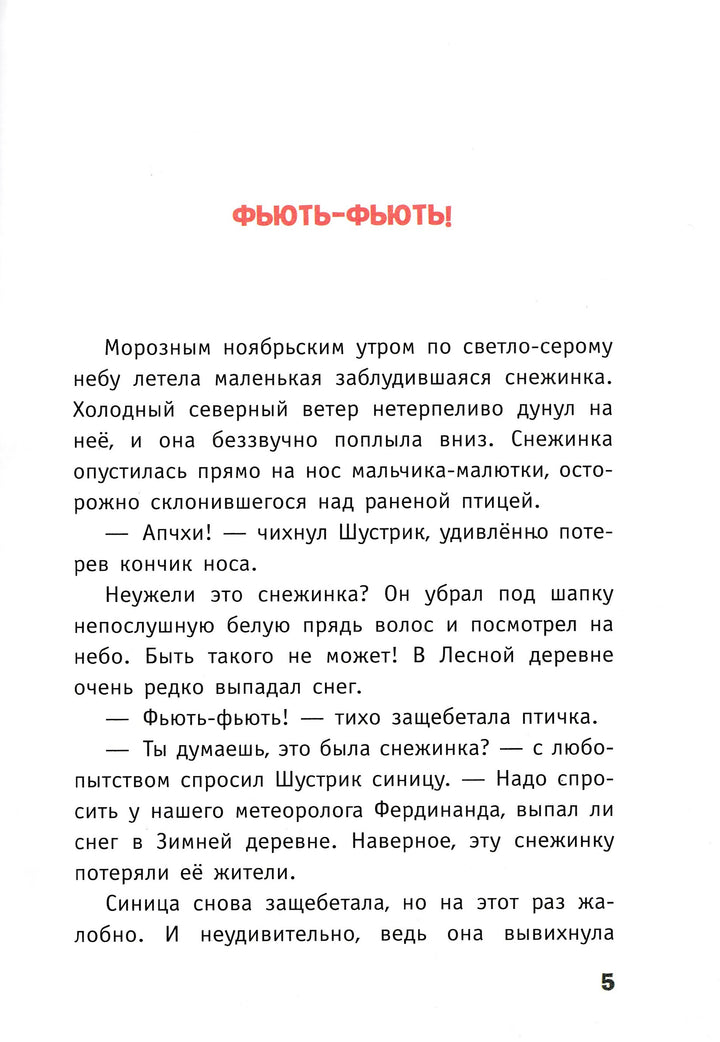 ФЬЮТЬ-ФЬЮТЬ!

Морозным ноябрьским утром по светло-серому небу летела маленькая заблудившаяся снежинка. Холодный северный ветер нетерпеливо дунул на неё, и она беззвучно поплыла вниз. Снежинка опустилась прямо на нос мальчика-малютки, осторожно склонившегося над раненой птицей.

— Апчхи! — чихнул Шустрик, удивлённо потерев кончик носа.

Неужели это снежинка? Он убрал под шапку непослушную белую прядь волос и посмотрел на небо. Быть такого не может! В Лесной деревне очень редко выпадал снег.

— Фьють-фьють! — тихо защебетала птичка.

— Ты думаешь, это была снежинка? — с любопытством спросил Шустрик синицу. — Надо спросить у нашего метеоролога Фердинанда, выпал ли снег в Зимней деревне. Наверное, эту снежинку потеряли её жители.

Синица снова защебетала, но на этот раз жалобно. И неудивительно, ведь она вывихнула

5